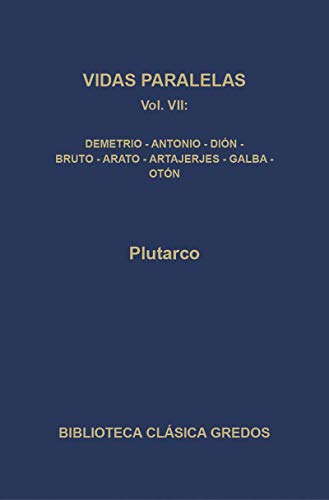 VIDAS PARALELAS
Vol. VII:

DEMETRIO - ANTONIO - DIÓN - BRUTO - ARATO - ARTAJERJES - GALBA - OTÓN

Plutarco

BIBLIOTECA CLÁSICA GREDOS